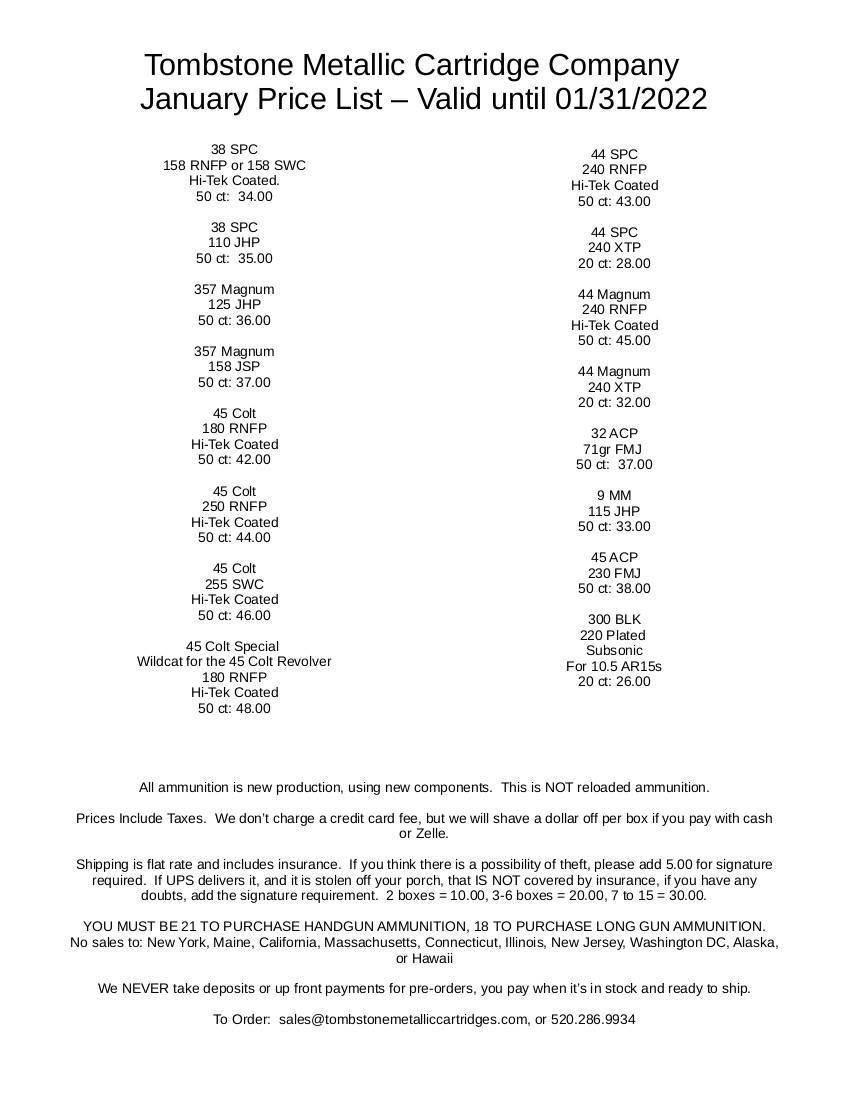 Tombstone Metallic Cartridge Company
January Price List – Valid until 01/31/2022

38 SPC
158 RNFP or 158 SWC
Hi-Tek Coated.
50 ct: 34.00

38 SPC
110 JHP
50 ct: 35.00

357 Magnum
125 JHP
50 ct: 36.00

357 Magnum
158 JSP
50 ct: 37.00

45 Colt
180 RNFP
Hi-Tek Coated
50 ct: 42.00

45 Colt
250 RNFP
Hi-Tek Coated
50 ct: 44.00

45 Colt
255 SWC
Hi-Tek Coated
50 ct: 46.00

45 Colt Special
Wildcat for the 45 Colt Revolver
180 RNFP
Hi-Tek Coated
50 ct: 48.00

44 SPC
240 RNFP
Hi-Tek Coated
50 ct: 43.00

44 SPC
240 XTP
20 ct: 28.00

44 Magnum
240 RNFP
Hi-Tek Coated
50 ct: 45.00

44 Magnum
240 XTP
20 ct: 32.00

32 ACP
71gr FMJ
50 ct: 37.00

9 MM
115 JHP
50 ct: 33.00

45 ACP
230 FMJ
50 ct: 38.00

300 BLK
220 Plated
Subsonic
For 10.5 AR15s
20 ct: 26.00

All ammunition is new production, using new components. This is NOT reloaded ammunition.

Prices Include Taxes. We don't charge a credit card fee, but we will shave a dollar off per box if you pay with cash or Zelle.

Shipping is flat rate and includes insurance. If you think there is a possibility of theft, please add 5.00 for signature required. If UPS delivers it, and it is stolen off your porch, that IS NOT covered by insurance, if you have any doubts, add the signature requirement. 2 boxes = 10.00, 3-6 boxes = 20.00, 7 to 15 = 30.00.

YOU MUST BE 21 TO PURCHASE HANDGUN AMMUNITION, 18 TO PURCHASE LONG GUN AMMUNITION.
No sales to: New York, Maine, California, Massachusetts, Connecticut, Illinois, New Jersey, Washington DC, Alaska, or Hawaii

We NEVER take deposits or up front payments for pre-orders, you pay when it's in stock and ready to ship.

To Order: sales@tombstonemetalliccartridges.com, or 520.286.9934